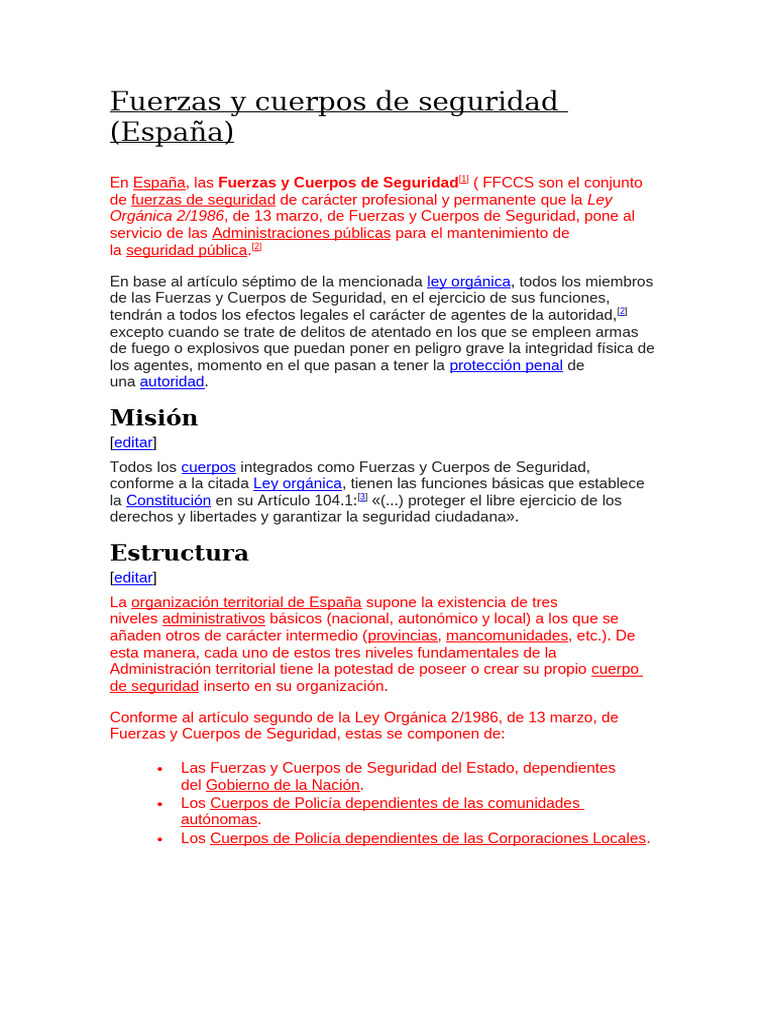 Fuerzas y cuerpos de seguridad (España)

En España, las Fuerzas y Cuerpos de Seguridad$^{[1]}$ ( FFCCS son el conjunto de fuerzas de seguridad de carácter profesional y permanente que la Ley Orgánica 2/1986, de 13 marzo, de Fuerzas y Cuerpos de Seguridad, pone al servicio de las Administraciones públicas para el mantenimiento de la seguridad pública.$^{[2]}$

En base al artículo séptimo de la mencionada ley orgánica, todos los miembros de las Fuerzas y Cuerpos de Seguridad, en el ejercicio de sus funciones, tendrán a todos los efectos legales el carácter de agentes de la autoridad,$^{[2]}$ excepto cuando se trate de delitos de atentado en los que se empleen armas de fuego o explosivos que puedan poner en peligro grave la integridad física de los agentes, momento en el que pasan a tener la protección penal de una autoridad.

Misión
[editar]

Todos los cuerpos integrados como Fuerzas y Cuerpos de Seguridad, conforme a la citada Ley orgánica, tienen las funciones básicas que establece la Constitución en su Artículo 104.1:$^{[3]}$ «(...) proteger el libre ejercicio de los derechos y libertades y garantizar la seguridad ciudadana».

Estructura
[editar]

La organización territorial de España supone la existencia de tres niveles administrativos básicos (nacional, autonómico y local) a los que se añaden otros de carácter intermedio (provincias, mancomunidades, etc.). De esta manera, cada uno de estos tres niveles fundamentales de la Administración territorial tiene la potestad de poseer o crear su propio cuerpo de seguridad inserto en su organización.

Conforme al artículo segundo de la Ley Orgánica 2/1986, de 13 marzo, de Fuerzas y Cuerpos de Seguridad, estas se componen de:

• Las Fuerzas y Cuerpos de Seguridad del Estado, dependientes del Gobierno de la Nación.
• Los Cuerpos de Policía dependientes de las comunidades autónomas.
• Los Cuerpos de Policía dependientes de las Corporaciones Locales.